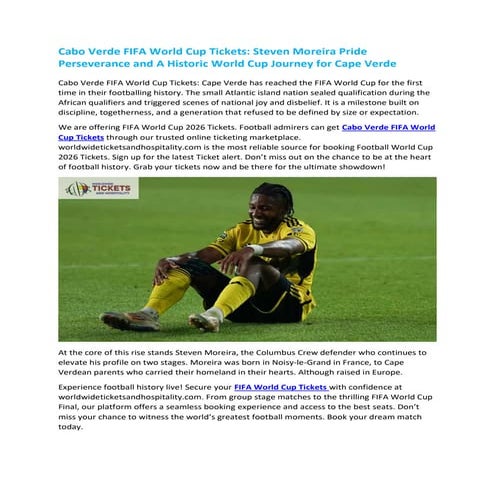 Cabo Verde FIFA World Cup Tickets: Steven Moreira Pride Perseverance and A Historic World Cup Journey for Cape Verde

Cabo Verde FIFA World Cup Tickets: Cape Verde has reached the FIFA World Cup for the first time in their footballing history. The small Atlantic island nation sealed qualification during the African qualifiers and triggered scenes of national joy and disbelief. It is a milestone built on discipline, togetherness, and a generation that refused to be defined by size or expectation.

We are offering FIFA World Cup 2026 Tickets. Football admirers can get Cabo Verde FIFA World Cup Tickets through our trusted online ticketing marketplace. worldwideticketsandhospitality.com is the most reliable source for booking Football World Cup 2026 Tickets. Sign up for the latest Ticket alert. Don't miss out on the chance to be at the heart of football history. Grab your tickets now and be there for the ultimate showdown!

TICKETS

At the core of this rise stands Steven Moreira, the Columbus Crew defender who continues to elevate his profile on two stages. Moreira was born in Noisy-le-Grand in France, to Cape Verdean parents who carried their homeland in their hearts. Although raised in Europe.

Experience football history live! Secure your FIFA World Cup Tickets with confidence at worldwideticketsandhospitality.com. From group stage matches to the thrilling FIFA World Cup Final, our platform offers a seamless booking experience and access to the best seats. Don't miss your chance to witness the world's greatest football moments. Book your dream match today.